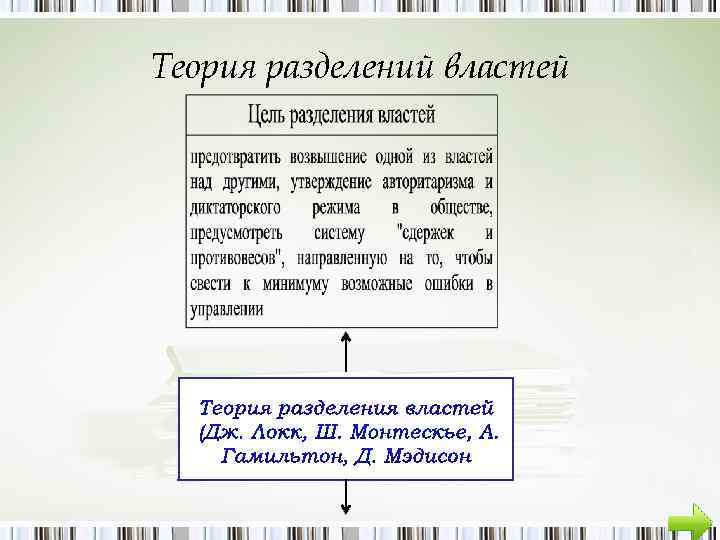 Теория разделений властей

Цель разделения властей

предотвратить возвышение одной из властей над другими, утверждение авторитаризма и диктаторского режима в обществе, предусмотреть систему "сдержек и противовесов", направленную на то, чтобы свести к минимуму возможные ошибки в управлении

Теория разделения властей (Дж. Локк, Ш. Монтескье, А. Гамильтон, Д. Мэдисон